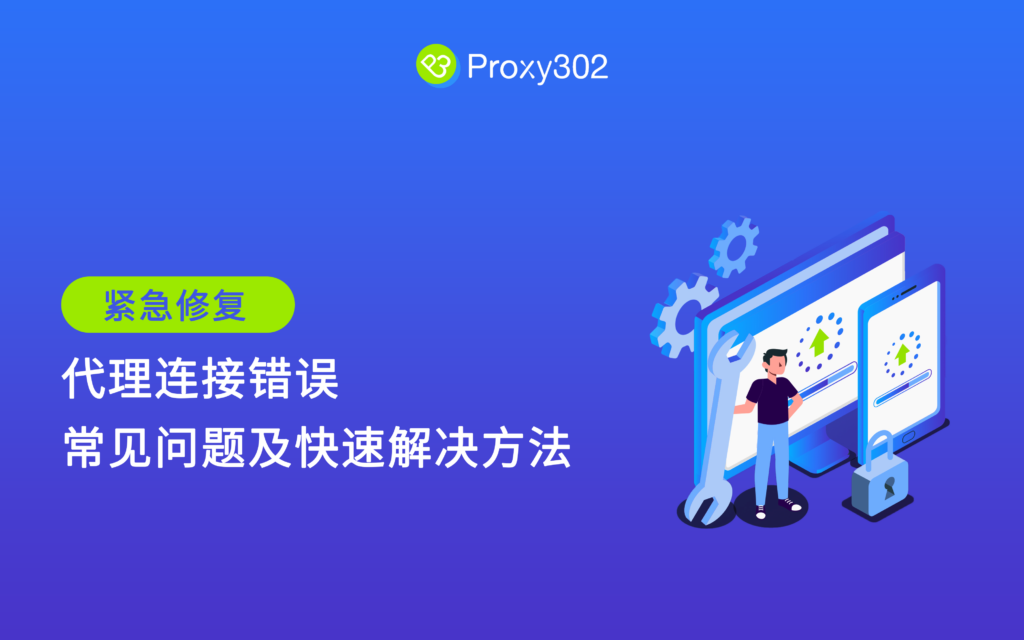 Proxy302

紧急修复

代理连接错误
常见问题及快速解决方法